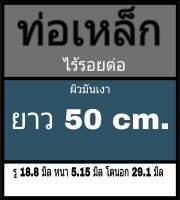 ท่อเหล็ก

ไร้รอยต่อ

ผิวมันเงา

ยาว 50 cm.

รู 18.8 มิล หนา 5.15 มิล โตนอก 29.1 มิล